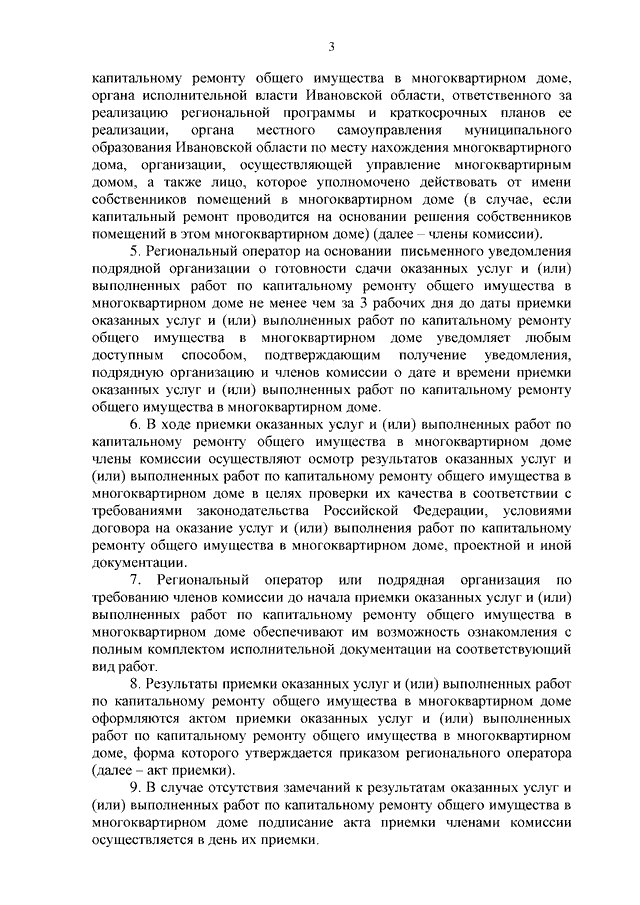 3

капитальному ремонту общего имущества в многоквартирном доме, органа исполнительной власти Ивановской области, ответственного за реализацию региональной программы и краткосрочных планов ее реализации, органа местного самоуправления муниципального образования Ивановской области по месту нахождения многоквартирного дома, организации, осуществляющей управление многоквартирным домом, а также лицо, которое уполномочено действовать от имени собственников помещений в многоквартирном доме (в случае, если капитальный ремонт проводится на основании решения собственников помещений в этом многоквартирном доме) (далее – члены комиссии).

5. Региональный оператор на основании письменного уведомления подрядной организации о готовности сдачи оказанных услуг и (или) выполненных работ по капитальному ремонту общего имущества в многоквартирном доме не менее чем за 3 рабочих дня до даты приемки оказанных услуг и (или) выполненных работ по капитальному ремонту общего имущества в многоквартирном доме уведомляет любым доступным способом, подтверждающим получение уведомления, подрядную организацию и членов комиссии о дате и времени приемки оказанных услуг и (или) выполненных работ по капитальному ремонту общего имущества в многоквартирном доме.

6. В ходе приемки оказанных услуг и (или) выполненных работ по капитальному ремонту общего имущества в многоквартирном доме члены комиссии осуществляют осмотр результатов оказанных услуг и (или) выполненных работ по капитальному ремонту общего имущества в многоквартирном доме в целях проверки их качества в соответствии с требованиями законодательства Российской Федерации, условиями договора на оказание услуг и (или) выполнения работ по капитальному ремонту общего имущества в многоквартирном доме, проектной и иной документации.

7. Региональный оператор или подрядная организация по требованию членов комиссии до начала приемки оказанных услуг и (или) выполненных работ по капитальному ремонту общего имущества в многоквартирном доме обеспечивают им возможность ознакомления с полным комплектом исполнительной документации на соответствующий вид работ.

8. Результаты приемки оказанных услуг и (или) выполненных работ по капитальному ремонту общего имущества в многоквартирном доме оформляются актом приемки оказанных услуг и (или) выполненных работ по капитальному ремонту общего имущества в многоквартирном доме, форма которого утверждается приказом регионального оператора (далее – акт приемки).

9. В случае отсутствия замечаний к результатам оказанных услуг и (или) выполненных работ по капитальному ремонту общего имущества в многоквартирном доме подписание акта приемки членами комиссии осуществляется в день их приемки.